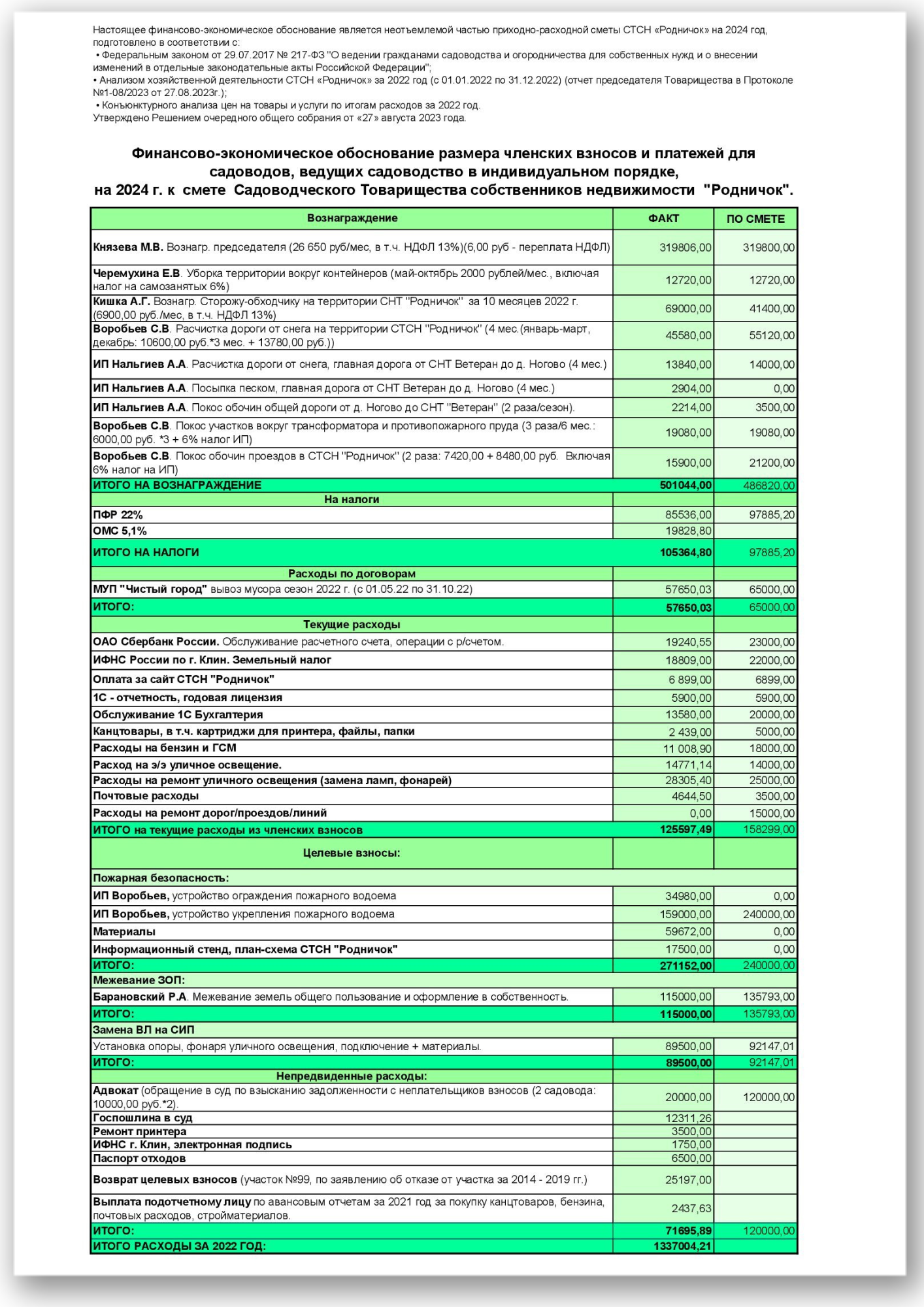 Настоящее финансово-экономическое обоснование является неотъемлемой частью приходно-расходной сметы СТСН «Родничок» на 2024 год, подготовлено в соответствии с:
• Федеральным законом от 29.07.2017 № 217-ФЗ "О ведении гражданами садоводства и огородничества для собственных нужд и о внесении изменений в отдельные законодательные акты Российской Федерации";
• Анализом хозяйственной деятельности СТСН «Родничок» за 2022 год (с 01.01.2022 по 31.12.2022) (отчет председателя Товарищества в Протоколе №1-08/2023 от 27.08.2023г.);
• Конъюнктурного анализа цен на товары и услуги по итогам расходов за 2022 год.
Утверждено Решением очередного общего собрания от «27» августа 2023 года.

Финансово-экономическое обоснование размера членских взносов и платежей для садоводов, ведущих садоводство в индивидуальном порядке, на 2024 г. к смете Садоводческого Товарищества собственников недвижимости "Родничок".

| Вознаграждение | ФАКТ | ПО СМЕТЕ |
|---|---|---|
| Князева М.В. Вознагр. председателя (26 650 руб/мес, в т.ч. НДФЛ 13%)(6,00 руб - переплата НДФЛ) | 319806,00 | 319800,00 |
| Черемухина Е.В. Уборка территории вокруг контейнеров (май-октябрь 2000 рублей/мес., включая налог на самозанятых 6%) | 12720,00 | 12720,00 |
| Кишка А.Г. Вознагр. Сторожу-обходчику на территории СНТ "Родничок" за 10 месяцев 2022 г. (6900,00 руб./мес, в т.ч. НДФЛ 13%) | 69000,00 | 41400,00 |
| Воробьев С.В. Расчистка дороги от снега на территории СТСН "Родничок" (4 мес.(январь-март, декабрь: 10600,00 руб.*3 мес. + 13780,00 руб.)) | 45580,00 | 55120,00 |
| ИП Нальгиев А.А. Расчистка дороги от снега, главная дорога от СНТ Ветеран до д. Ногово (4 мес.) | 13840,00 | 14000,00 |
| ИП Нальгиев А.А. Посыпка песком, главная дорога от СНТ Ветеран до д. Ногово (4 мес.) | 2904,00 | 0,00 |
| ИП Нальгиев А.А. Покос обочин общей дороги от д. Ногово до СНТ "Ветеран" (2 раза/сезон). | 2214,00 | 3500,00 |
| Воробьев С.В. Покос участков вокруг трансформатора и противопожарного пруда (3 раза/6 мес.: 6000,00 руб. *3 + 6% налог ИП) | 19080,00 | 19080,00 |
| Воробьев С.В. Покос обочин проездов в СТСН "Родничок" (2 раза: 7420,00 + 8480,00 руб. Включая 6% налог на ИП) | 15900,00 | 21200,00 |
| ИТОГО НА ВОЗНАГРАЖДЕНИЕ | 501044,00 | 486820,00 |
| На налоги | | |
| ПФР 22% | 85536,00 | 97885,20 |
| ОМС 5,1% | 19828,80 | |
| ИТОГО НА НАЛОГИ | 105364,80 | 97885,20 |
| Расходы по договорам | | |
| МУП "Чистый город" вывоз мусора сезон 2022 г. (с 01.05.22 по 31.10.22) | 57650,03 | 65000,00 |
| ИТОГО: | 57650,03 | 65000,00 |
| Текущие расходы | | |
| ОАО Сбербанк России. Обслуживание расчетного счета, операции с р/счетом. | 19240,55 | 23000,00 |
| ИФНС России по г. Клин. Земельный налог | 18809,00 | 22000,00 |
| Оплата за сайт СТСН "Родничок" | 6 899,00 | 6899,00 |
| 1С - отчетность, годовая лицензия | 5900,00 | 5900,00 |
| Обслуживание 1С Бухгалтерия | 13580,00 | 20000,00 |
| Канцтовары, в т.ч. картриджи для принтера, файлы, папки | 2 439,00 | 5000,00 |
| Расходы на бензин и ГСМ | 11 008,90 | 18000,00 |
| Расход на э/э уличное освещение. | 14771,14 | 14000,00 |
| Расходы на ремонт уличного освещения (замена ламп, фонарей) | 28305,40 | 25000,00 |
| Почтовые расходы | 4644,50 | 3500,00 |
| Расходы на ремонт дорог/проездов/линий | 0,00 | 15000,00 |
| ИТОГО на текущие расходы из членских взносов | 125597,49 | 158299,00 |
| Целевые взносы: | | |
| Пожарная безопасность: | | |
| ИП Воробьев, устройство ограждения пожарного водоема | 34980,00 | 0,00 |
| ИП Воробьев, устройство укрепления пожарного водоема | 159000,00 | 240000,00 |
| Материалы | 59672,00 | 0,00 |
| Информационный стенд, план-схема СТСН "Родничок" | 17500,00 | 0,00 |
| ИТОГО: | 271152,00 | 240000,00 |
| Межевание ЗОП: | | |
| Барановский Р.А. Межевание земель общего пользование и оформление в собственность. | 115000,00 | 135793,00 |
| ИТОГО: | 115000,00 | 135793,00 |
| Замена ВЛ на СИП | | |
| Установка опоры, фонаря уличного освещения, подключение + материалы. | 89500,00 | 92147,01 |
| ИТОГО: | 89500,00 | 92147,01 |
| Непредвиденные расходы: | | |
| Адвокат (обращение в суд по взысканию задолженности с неплательщиков взносов (2 садовода: 10000,00 руб.*2). | 20000,00 | 120000,00 |
| Госпошлина в суд | 12311,26 | |
| Ремонт принтера | 3500,00 | |
| ИФНС г. Клин, электронная подпись | 1750,00 | |
| Паспорт отходов | 6500,00 | |
| Возврат целевых взносов (участок №99, по заявлению об отказе от участка за 2014 - 2019 гг.) | 25197,00 | |
| Выплата подотчетному лицу по авансовым отчетам за 2021 год за покупку канцтоваров, бензина, почтовых расходов, стройматериалов. | 2437,63 | |
| ИТОГО: | 71695,89 | 120000,00 |
| ИТОГО РАСХОДЫ ЗА 2022 ГОД: | 1337004,21 | |